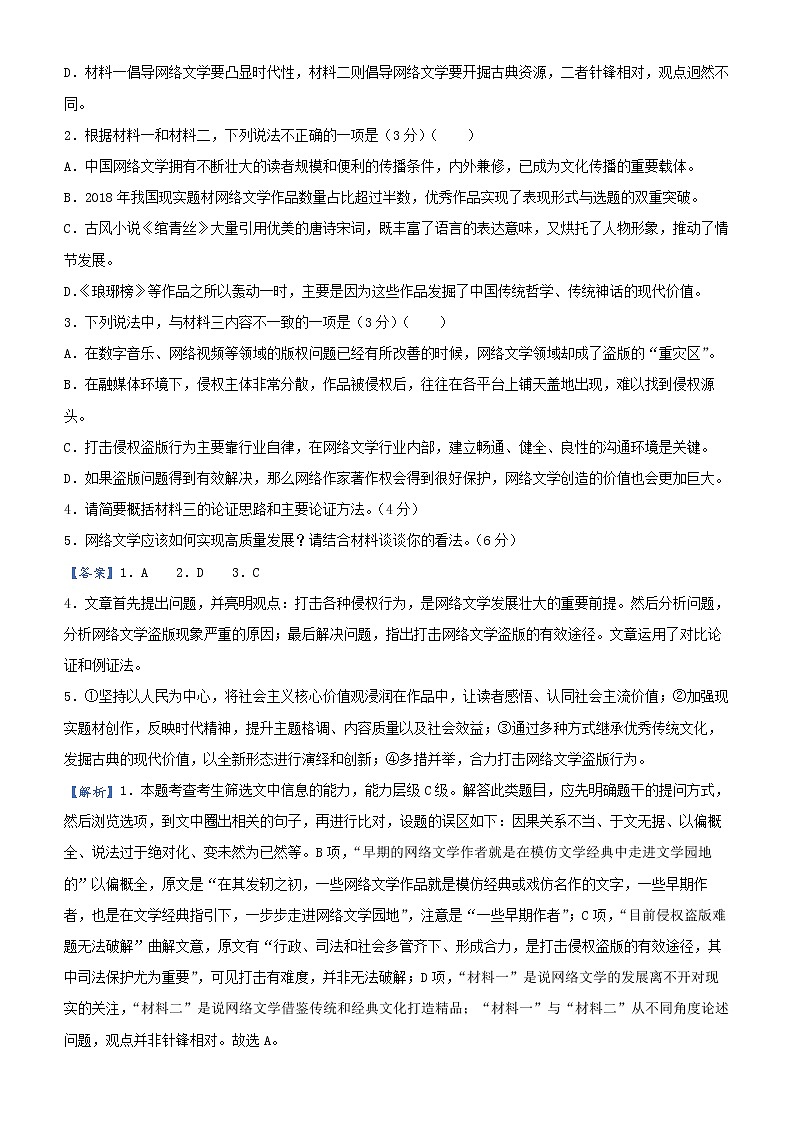 D．材料一倡导网络文学要凸显时代性，材料二则倡导网络文学要开掘古典资源，二者针锋相对，观点迥然不同。

2．根据材料一和材料二，下列说法不正确的一项是（3分）（　　）

A．中国网络文学拥有不断壮大的读者规模和便利的传播条件，内外兼修，已成为文化传播的重要载体。

B．2018年我国现实题材网络文学作品数量占比超过半数，优秀作品实现了表现形式与选题的双重突破。

C．古风小说《绾青丝》大量引用优美的唐诗宋词，既丰富了语言的表达意味，又烘托了人物形象，推动了情节发展。

D.《琅琊榜》等作品之所以轰动一时，主要是因为这些作品发掘了中国传统哲学、传统神话的现代价值。

3．下列说法中，与材料三内容不一致的一项是（3分）（　　）

A．在数字音乐、网络视频等领域的版权问题已经有所改善的时候，网络文学领域却成了盗版的“重灾区”。

B．在融媒体环境下，侵权主体非常分散，作品被侵权后，往往在各平台上铺天盖地出现，难以找到侵权源头。

C．打击侵权盗版行为主要靠行业自律，在网络文学行业内部，建立畅通、健全、良性的沟通环境是关键。

D．如果盗版问题得到有效解决，那么网络作家著作权会得到很好保护，网络文学创造的价值也会更加巨大。

4．请简要概括材料三的论证思路和主要论证方法。（4分）

5．网络文学应该如何实现高质量发展？请结合材料谈谈你的看法。（6分）

【答案】1．A　2．D　3．C

4．文章首先提出问题，并亮明观点：打击各种侵权行为，是网络文学发展壮大的重要前提。然后分析问题，分析网络文学盗版现象严重的原因；最后解决问题，指出打击网络文学盗版的有效途径。文章运用了对比论证和例证法。

5．①坚持以人民为中心，将社会主义核心价值观浸润在作品中，让读者感悟、认同社会主流价值；②加强现实题材创作，反映时代精神，提升主题格调、内容质量以及社会效益；③通过多种方式继承优秀传统文化，发掘古典的现代价值，以全新形态进行演绎和创新；④多措并举，合力打击网络文学盗版行为。

【解析】1．本题考查考生筛选文中信息的能力，能力层级C级。解答此类题目，应先明确题干的提问方式，然后浏览选项，到文中圈出相关的句子，再进行比对，设题的误区如下：因果关系不当、于文无据、以偏概全、说法过于绝对化、变未然为已然等。B项，“早期的网络文学作者就是在模仿文学经典中走进文学园地的”以偏概全，原文是“在其发轫之初，一些网络文学作品就是模仿经典或戏仿名作的文字，一些早期作者，也是在文学经典指引下，一步步走进网络文学园地”，注意是“一些早期作者”；C项，“目前侵权盗版难题无法破解”曲解文意，原文有“行政、司法和社会多管齐下、形成合力，是打击侵权盗版的有效途径，其中司法保护尤为重要”，可见打击有难度，并非无法破解；D项，“材料一”是说网络文学的发展离不开对现实的关注，“材料二”是说网络文学借鉴传统和经典文化打造精品：“材料一”与“材料二”从不同角度论述问题，观点并非针锋相对。故选A。